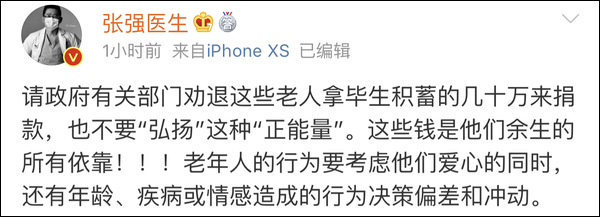 张强医生

1小时前 来自iPhone XS 已编辑

请政府有关部门劝退这些老人拿毕生积蓄的几十万来捐款，也不要“弘扬”这种“正能量”。这些钱是他们余生的所有依靠！！！老年人的行为要考虑他们爱心的同时，还有年龄、疾病或情感造成的行为决策偏差和冲动。